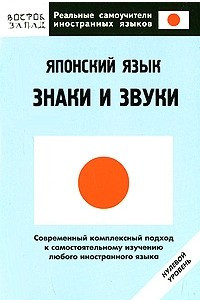 ВОСТОК ЗАПАД

Реальные самоучители иностранных языков

ЯПОНСКИЙ ЯЗЫК

ЗНАКИ И ЗВУКИ

Современный комплексный подход к самостоятельному изучению любого иностранного языка

НУЛЕВОЙ УРОВЕНЬ